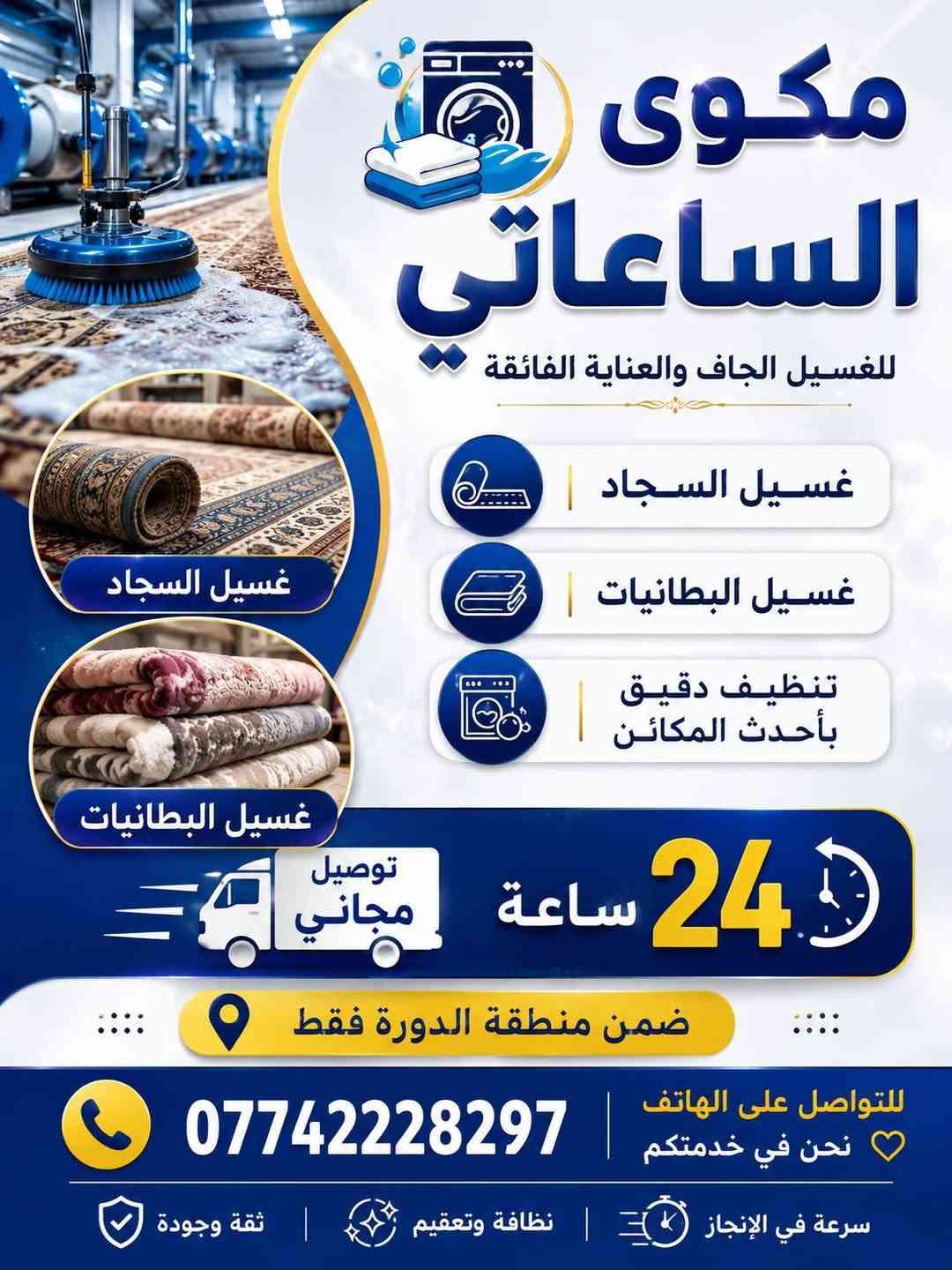 مكوى
الساعاتي
للغسيل الجاف والعناية الفائقة

غسيل السجاد

غسيل البطانيات

تنظيف دقيق
بأحدث المكائن

غسيل السجاد

غسيل البطانيات

24 ساعة

توصيل
مجاني

ضمن منطقة الدورة فقط

للتواصل على الهاتف
نحن في خدمتكم

07742228297

سرعة في الإنجاز
نظافة وتعقيم
ثقة وجودة